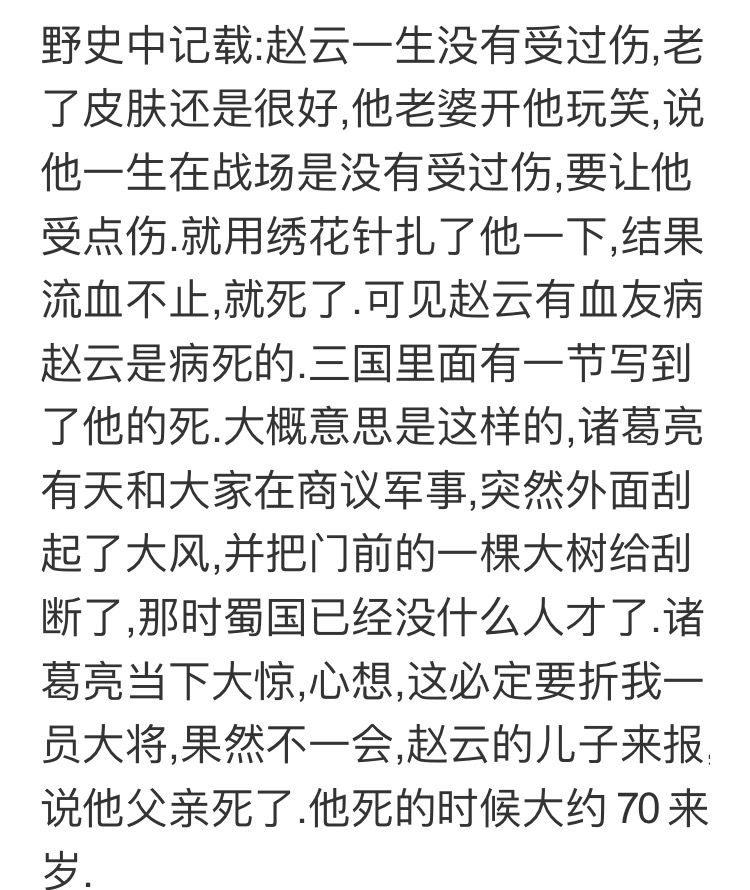 野史中记载:赵云一生没有受过伤,老了皮肤还是很好,他老婆开他玩笑,说他一生在战场是没有受过伤,要让他受点伤.就用绣花针扎了他一下,结果流血不止,就死了.可见赵云有血友病赵云是病死的.三国里面有一节写到了他的死.大概意思是这样的,诸葛亮有天和大家在商议军事,突然外面刮起了大风,并把门前的一棵大树给刮断了,那时蜀国已经没什么人才了.诸葛亮当下大惊,心想,这必定要折我一员大将,果然不一会,赵云的儿子来报,说他父亲死了.他死的时候大约 70 来岁.